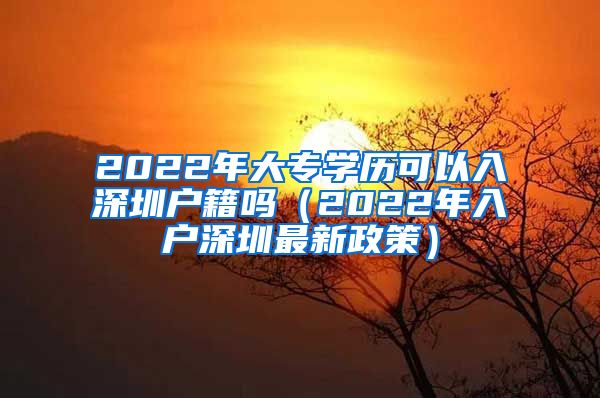 2022年大专学历可以入深圳户籍吗（2022年入户深圳最新政策）